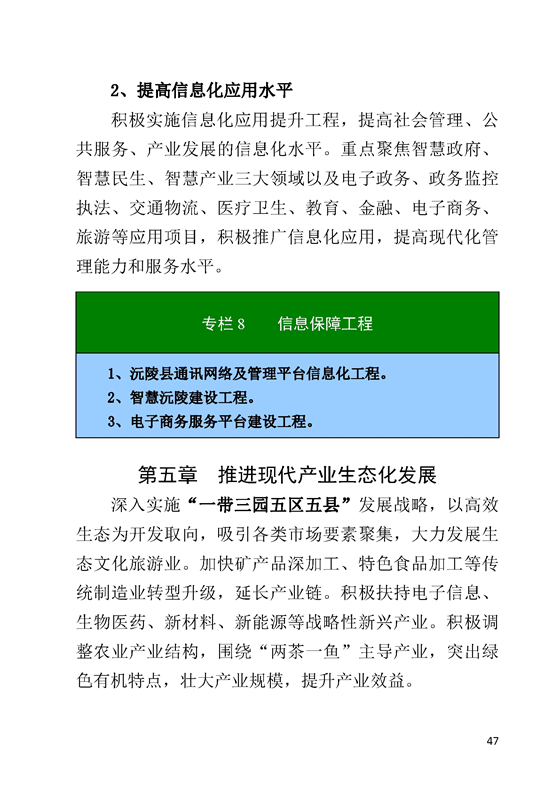 2、提高信息化应用水平

积极实施信息化应用提升工程，提高社会管理、公共服务、产业发展的信息化水平。重点聚焦智慧政府、智慧民生、智慧产业三大领域以及电子政务、政务监控执法、交通物流、医疗卫生、教育、金融、电子商务、旅游等应用项目，积极推广信息化应用，提高现代化管理能力和服务水平。

专栏 8　　信息保障工程

1、沅陵县通讯网络及管理平台信息化工程。
2、智慧沅陵建设工程。
3、电子商务服务平台建设工程。

第五章　推进现代产业生态化发展

深入实施“一带三园五区五县”发展战略，以高效生态为开发取向，吸引各类市场要素聚集，大力发展生态文化旅游业。加快矿产品深加工、特色食品加工等传统制造业转型升级，延长产业链。积极扶持电子信息、生物医药、新材料、新能源等战略性新兴产业。积极调整农业产业结构，围绕“两茶一鱼”主导产业，突出绿色有机特点，壮大产业规模，提升产业效益。

47